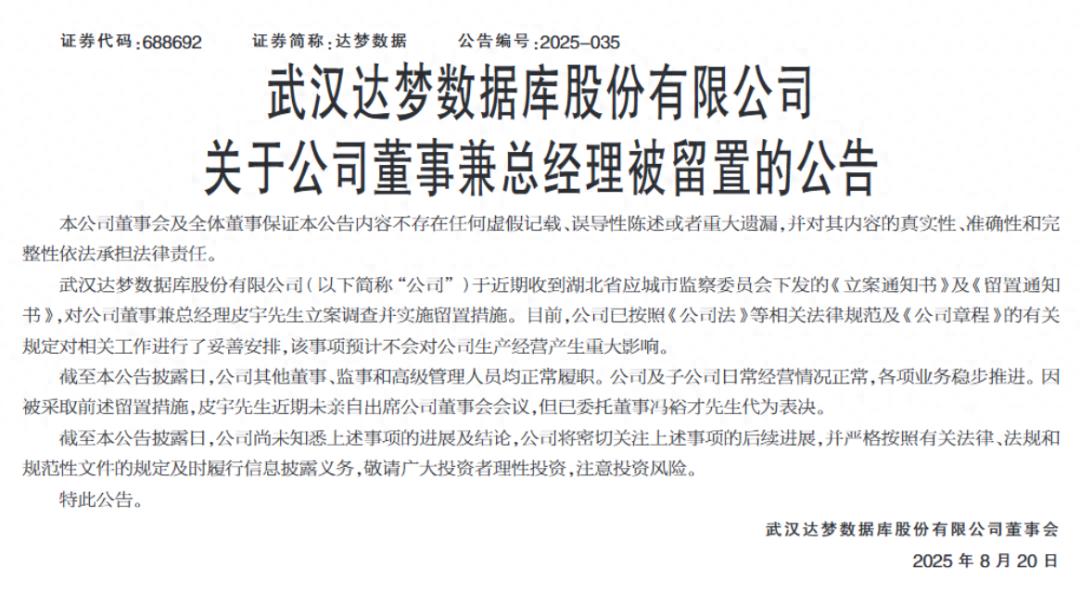 证券代码：688692　　证券简称：达梦数据　　公告编号：2025-035

武汉达梦数据库股份有限公司
关于公司董事兼总经理被留置的公告

本公司董事会及全体董事保证本公告内容不存在任何虚假记载、误导性陈述或者重大遗漏，并对其内容的真实性、准确性和完整性依法承担法律责任。

武汉达梦数据库股份有限公司（以下简称“公司”）于近期收到湖北省应城市监察委员会下发的《立案通知书》及《留置通知书》，对公司董事兼总经理皮宇先生立案调查并实施留置措施。目前，公司已按照《公司法》等相关法律规范及《公司章程》的有关规定对相关工作进行了妥善安排，该事项预计不会对公司生产经营产生重大影响。

截至本公告披露日，公司其他董事、监事和高级管理人员均正常履职。公司及子公司日常经营情况正常，各项业务稳步推进。因被采取前述留置措施，皮宇先生近期未亲自出席公司董事会会议，但已委托董事冯裕才先生代为表决。

截至本公告披露日，公司尚未知悉上述事项的进展及结论，公司将密切关注上述事项的后续进展，并严格按照有关法律、法规和规范性文件的规定及时履行信息披露义务，敬请广大投资者理性投资，注意投资风险。

特此公告。

武汉达梦数据库股份有限公司董事会
2025 年 8 月 20 日